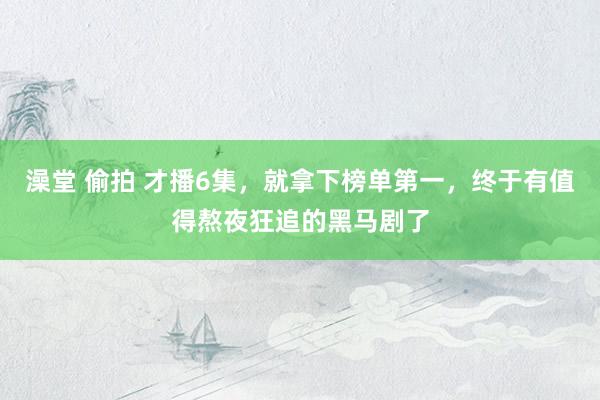 澡堂 偷拍 才播6集，就拿下榜单第一，终于有值得熬夜狂追的黑马剧了